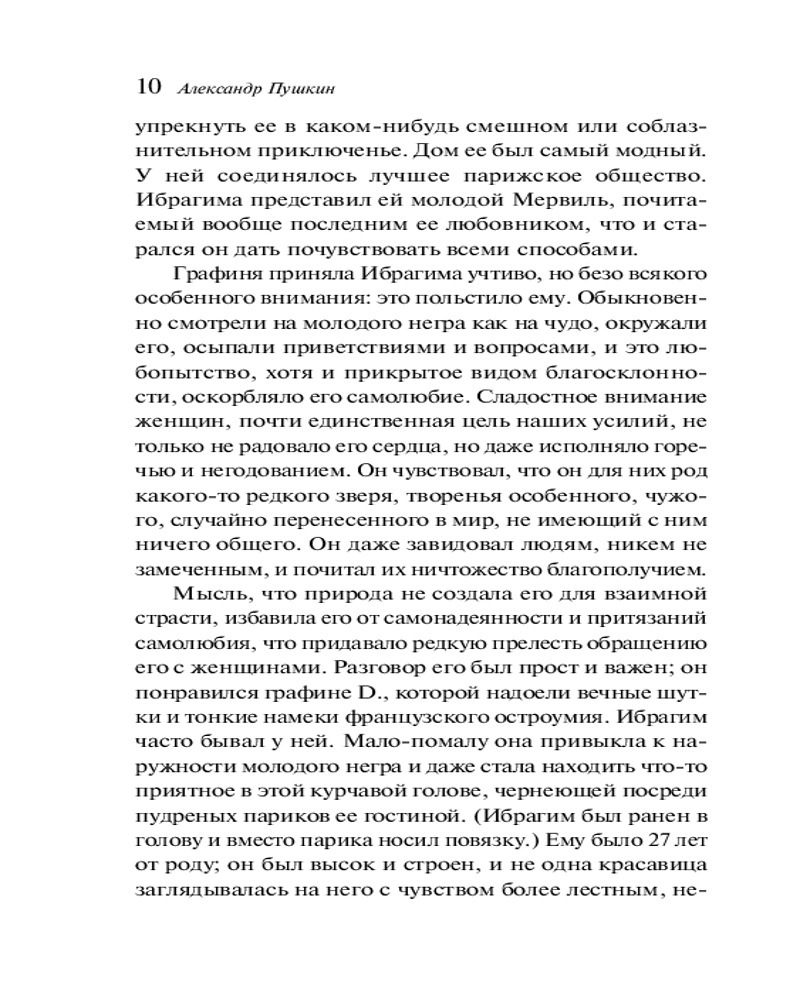 10 Александр Пушкин

упрекнуть ее в каком-нибудь смешном или соблазнительном приключенье. Дом ее был самый модный. У ней соединялось лучшее парижское общество. Ибрагима представил ей молодой Мервиль, почитаемый вообще последним ее любовником, что и старался он дать почувствовать всеми способами.

Графиня приняла Ибрагима учтиво, но безо всякого особенного внимания: это польстило ему. Обыкновенно смотрели на молодого негра как на чудо, окружали его, осыпали приветствиями и вопросами, и это любопытство, хотя и прикрытое видом благосклонности, оскорбляло его самолюбие. Сладостное внимание женщин, почти единственная цель наших усилий, не только не радовало его сердца, но даже исполняло горечью и негодованием. Он чувствовал, что он для них род какого-то редкого зверя, творенья особенного, чужого, случайно перенесенного в мир, не имеющий с ним ничего общего. Он даже завидовал людям, никем не замеченным, и почитал их ничтожество благополучием.

Мысль, что природа не создала его для взаимной страсти, избавила его от самонадеянности и притязаний самолюбия, что придавало редкую прелесть обращению его с женщинами. Разговор его был прост и важен; он понравился графине D., которой надоели вечные шутки и тонкие намеки французского остроумия. Ибрагим часто бывал у ней. Мало-помалу она привыкла к наружности молодого негра и даже стала находить что-то приятное в этой курчавой голове, чернеющей посреди пудреных париков ее гостиной. (Ибрагим был ранен в голову и вместо парика носил повязку.) Ему было 27 лет от роду; он был высок и строен, и не одна красавица заглядывалась на него с чувством более лестным, не-